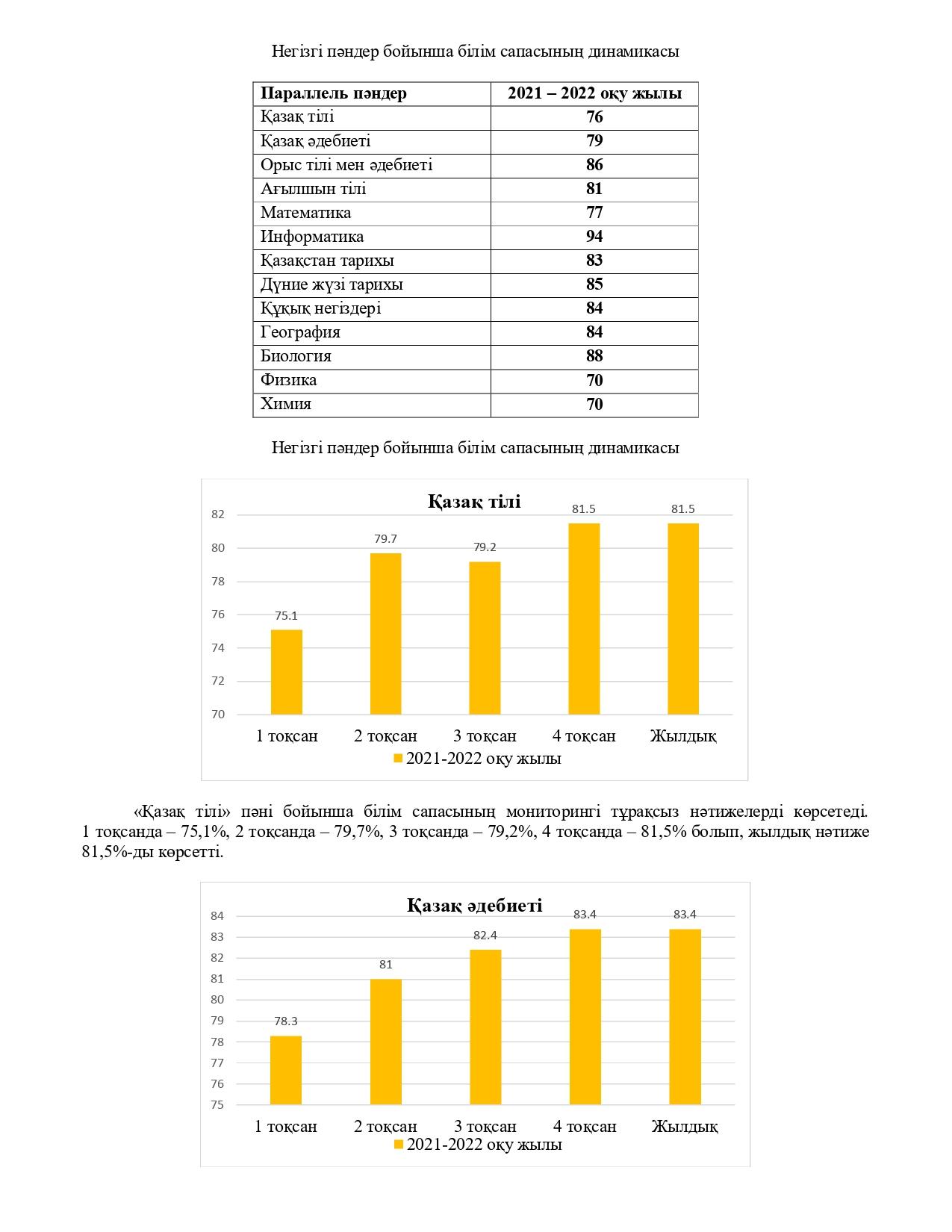 Негізгі пәндер бойынша білім сапасының динамикасы

| Параллель пәндер | 2021 – 2022 оқу жылы |
|---|---|
| Қазақ тілі | 76 |
| Қазақ әдебиеті | 79 |
| Орыс тілі мен әдебиеті | 86 |
| Ағылшын тілі | 81 |
| Математика | 77 |
| Информатика | 94 |
| Қазақстан тарихы | 83 |
| Дүние жүзі тарихы | 85 |
| Құқық негіздері | 84 |
| География | 84 |
| Биология | 88 |
| Физика | 70 |
| Химия | 70 |

Негізгі пәндер бойынша білім сапасының динамикасы

Қазақ тілі

82
80
78
76
74
72
70

75.1
79.7
79.2
81.5
81.5

1 тоқсан
2 тоқсан
3 тоқсан
4 тоқсан
Жылдық

2021-2022 оқу жылы

«Қазақ тілі» пәні бойынша білім сапасының мониторингі тұрақсыз нәтижелерді көрсетеді. 1 тоқсанда – 75,1%, 2 тоқсанда – 79,7%, 3 тоқсанда – 79,2%, 4 тоқсанда – 81,5% болып, жылдық нәтиже 81,5%-ды көрсетті.

Қазақ әдебиеті

84
83
82
81
80
79
78
77
76
75

78.3
81
82.4
83.4
83.4

1 тоқсан
2 тоқсан
3 тоқсан
4 тоқсан
Жылдық

2021-2022 оқу жылы